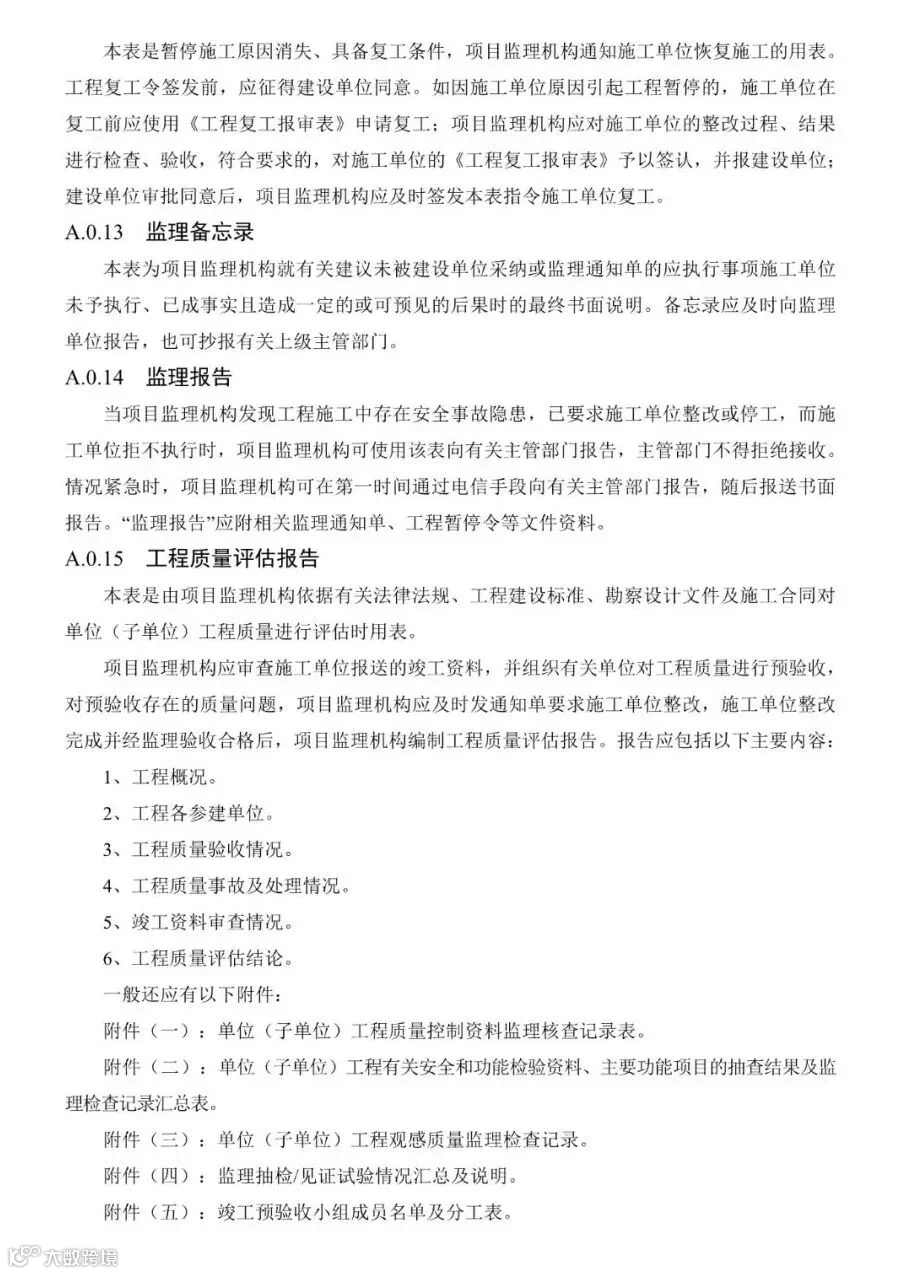 本表是暂停施工原因消失、具备复工条件，项目监理机构通知施工单位恢复施工的用表。工程复工令签发前，应征得建设单位同意。如因施工单位原因引起工程暂停的，施工单位在复工前应使用《工程复工报审表》申请复工；项目监理机构应对施工单位的整改过程、结果进行检查、验收，符合要求的，对施工单位的《工程复工报审表》予以签认，并报建设单位；建设单位审批同意后，项目监理机构应及时签发本表指令施工单位复工。

A.0.13 监理备忘录

本表为项目监理机构就有关建议未被建设单位采纳或监理通知单的应执行事项施工单位未予执行、已成事实且造成一定的或可预见的后果时的最终书面说明。备忘录应及时向监理单位报告，也可抄报有关上级主管部门。

A.0.14 监理报告

当项目监理机构发现工程施工中存在安全事故隐患，已要求施工单位整改或停工，而施工单位拒不执行时，项目监理机构可使用该表向有关主管部门报告，主管部门不得拒绝接收。情况紧急时，项目监理机构可在第一时间通过电信手段向有关主管部门报告，随后报送书面报告。“监理报告”应附相关监理通知单、工程暂停令等文件资料。

A.0.15 工程质量评估报告

本表是由项目监理机构依据有关法律法规、工程建设标准、勘察设计文件及施工合同对单位（子单位）工程质量进行评估时用表。

项目监理机构应审查施工单位报送的竣工资料，并组织有关单位对工程质量进行预验收，对预验收存在的质量问题，项目监理机构应及时发通知单要求施工单位整改，施工单位整改完成并经监理验收合格后，项目监理机构编制工程质量评估报告。报告应包括以下主要内容：

1、工程概况。

2、工程各参建单位。

3、工程质量验收情况。

4、工程质量事故及处理情况。

5、竣工资料审查情况。

6、工程质量评估结论。

一般还应有以下附件：

附件（一）：单位（子单位）工程质量控制资料监理核查记录表。

附件（二）：单位（子单位）工程有关安全和功能检验资料、主要功能项目的抽查结果及监理检查记录汇总表。

附件（三）：单位（子单位）工程观感质量监理检查记录。

附件（四）：监理抽检/见证试验情况汇总及说明。

附件（五）：竣工预验收小组成员名单及分工表。

大数跨境